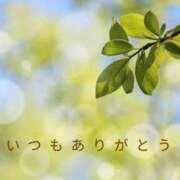 いつもありがとう